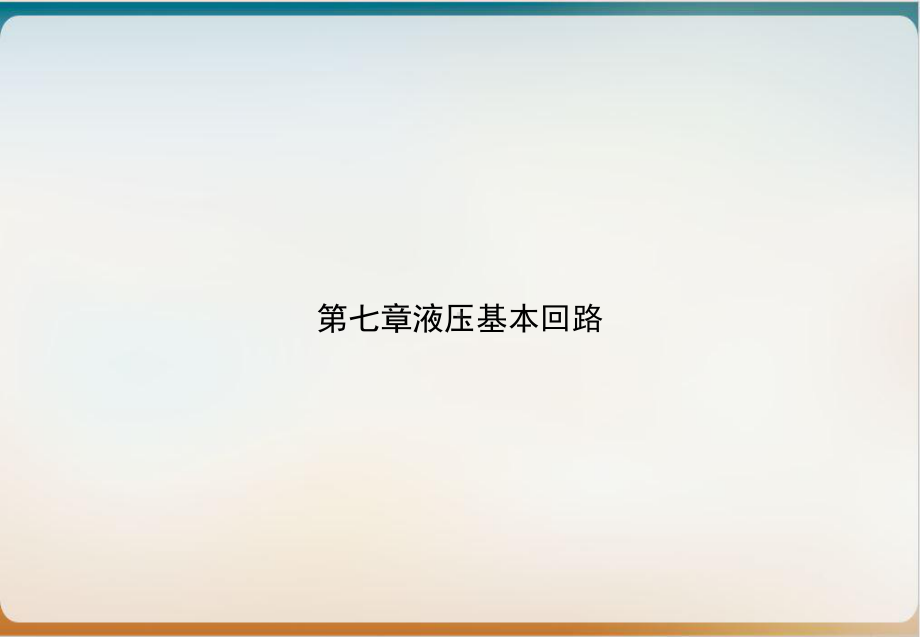 第七章液压基本回路